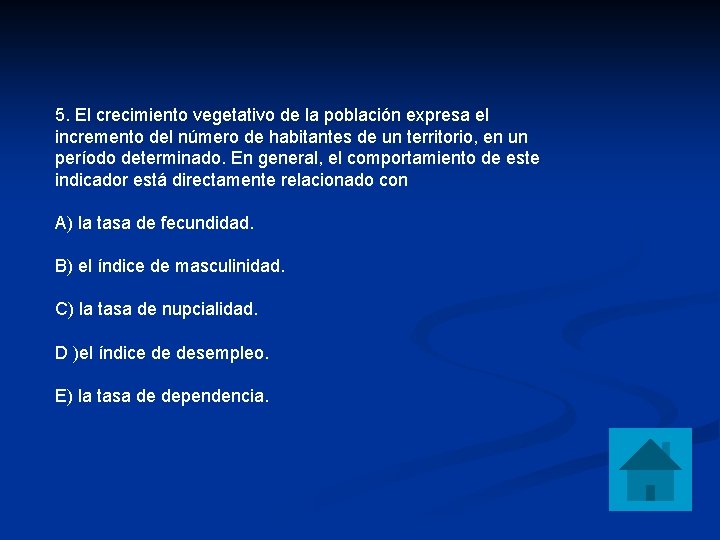 5. El crecimiento vegetativo de la población expresa el incremento del número de habitantes de un territorio, en un período determinado. En general, el comportamiento de este indicador está directamente relacionado con

A) la tasa de fecundidad.

B) el índice de masculinidad.

C) la tasa de nupcialidad.

D )el índice de desempleo.

E) la tasa de dependencia.